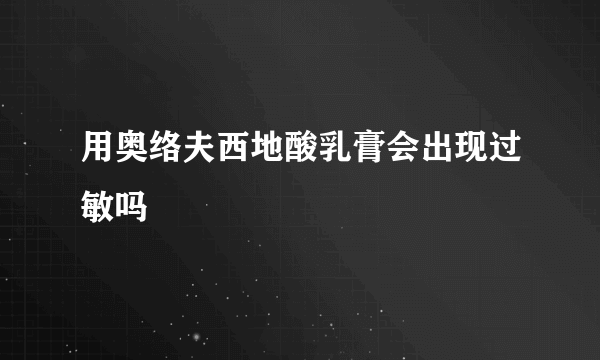 用奥络夫西地酸乳膏会出现过敏吗